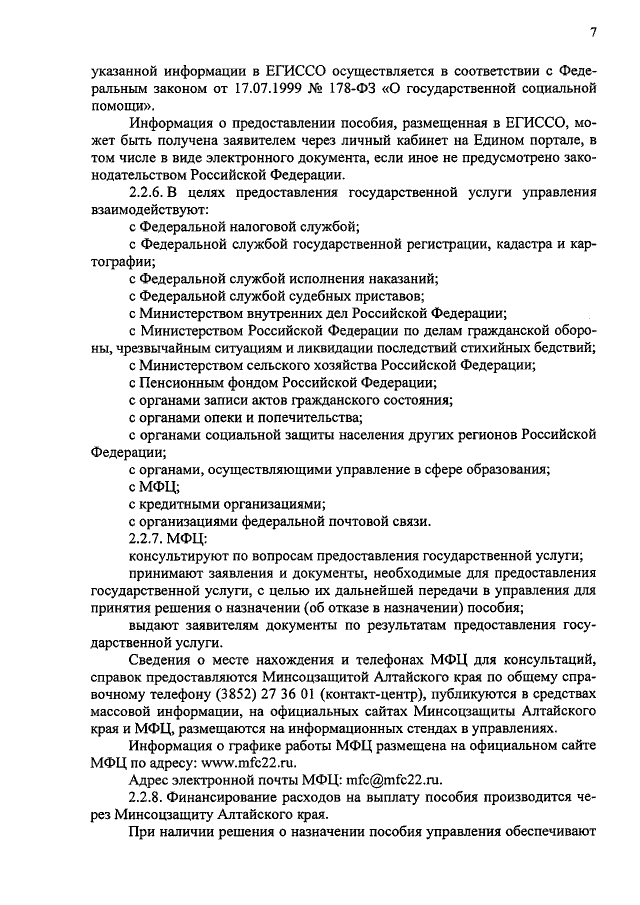 7

указанной информации в ЕГИССО осуществляется в соответствии с Федеральным законом от 17.07.1999 № 178-ФЗ «О государственной социальной помощи».

Информация о предоставлении пособия, размещенная в ЕГИССО, может быть получена заявителем через личный кабинет на Едином портале, в том числе в виде электронного документа, если иное не предусмотрено законодательством Российской Федерации.

2.2.6. В целях предоставления государственной услуги управления взаимодействуют:

с Федеральной налоговой службой;

с Федеральной службой государственной регистрации, кадастра и картографии;

с Федеральной службой исполнения наказаний;

с Федеральной службой судебных приставов;

с Министерством внутренних дел Российской Федерации;

с Министерством Российской Федерации по делам гражданской обороны, чрезвычайным ситуациям и ликвидации последствий стихийных бедствий;

с Министерством сельского хозяйства Российской Федерации;

с Пенсионным фондом Российской Федерации;

с органами записи актов гражданского состояния;

с органами опеки и попечительства;

с органами социальной защиты населения других регионов Российской Федерации;

с органами, осуществляющими управление в сфере образования;

с МФЦ;

с кредитными организациями;

с организациями федеральной почтовой связи.

2.2.7. МФЦ:

консультируют по вопросам предоставления государственной услуги;

принимают заявления и документы, необходимые для предоставления государственной услуги, с целью их дальнейшей передачи в управления для принятия решения о назначении (об отказе в назначении) пособия;

выдают заявителям документы по результатам предоставления государственной услуги.

Сведения о месте нахождения и телефонах МФЦ для консультаций, справок предоставляются Минсоцзащитой Алтайского края по общему справочному телефону (3852) 27 36 01 (контакт-центр), публикуются в средствах массовой информации, на официальных сайтах Минсоцзащиты Алтайского края и МФЦ, размещаются на информационных стендах в управлениях.

Информация о графике работы МФЦ размещена на официальном сайте МФЦ по адресу: www.mfc22.ru.

Адрес электронной почты МФЦ: mfc@mfc22.ru.

2.2.8. Финансирование расходов на выплату пособия производится через Минсоцзащиту Алтайского края.

При наличии решения о назначении пособия управления обеспечивают